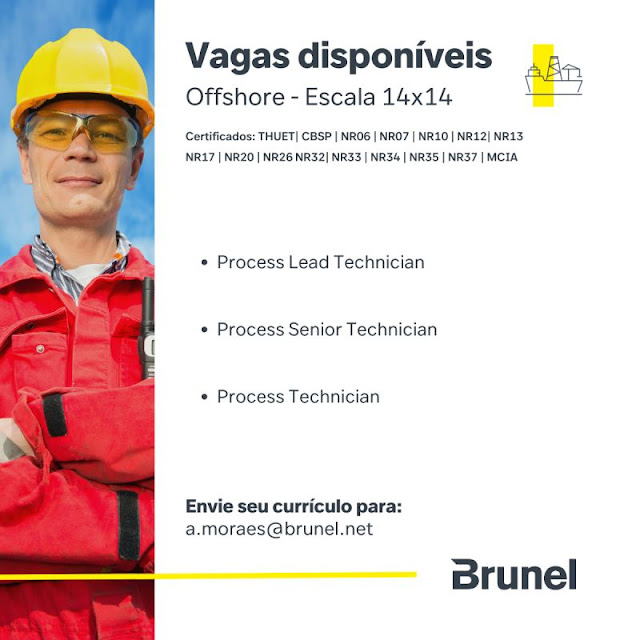 Vagas disponíveis

Offshore - Escala 14x14

Certificados: THUET| CBSP | NR06 | NR07 | NR10 | NR12| NR13 NR17 | NR20 | NR26 NR32| NR33 | NR34 | NR35 | NR37 | MCIA

• Process Lead Technician

• Process Senior Technician

• Process Technician

Envie seu currículo para:
a.moraes@brunel.net

Brunel